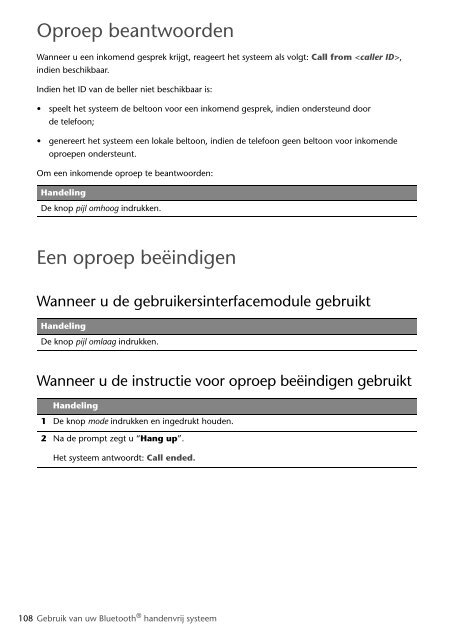 Oproep beantwoorden

Wanneer u een inkomend gesprek krijgt, reageert het systeem als volgt: Call from <caller ID>, indien beschikbaar.

Indien het ID van de beller niet beschikbaar is:

• speelt het systeem de beltoon voor een inkomend gesprek, indien ondersteund door de telefoon;

• genereert het systeem een lokale beltoon, indien de telefoon geen beltoon voor inkomende oproepen ondersteunt.

Om een inkomende oproep te beantwoorden:

| Handeling |
|---|
| De knop pijl omhoog indrukken. |

Een oproep beëindigen

Wanneer u de gebruikersinterfacemodule gebruikt

| Handeling |
|---|
| De knop pijl omlaag indrukken. |

Wanneer u de instructie voor oproep beëindigen gebruikt

| | Handeling |
|---|---|
| 1 | De knop mode indrukken en ingedrukt houden. |
| 2 | Na de prompt zegt u "Hang up". Het systeem antwoordt: Call ended. |

108 Gebruik van uw Bluetooth® handenvrij systeem